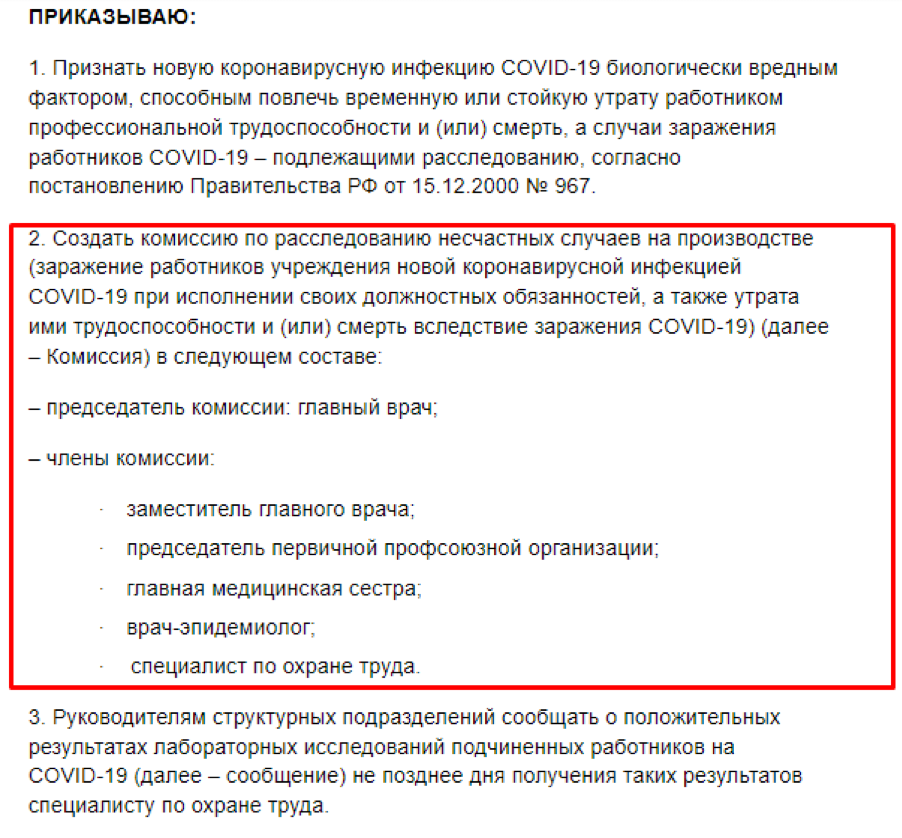 ПРИКАЗЫВАЮ:

1. Признать новую коронавирусную инфекцию COVID-19 биологически вредным фактором, способным повлечь временную или стойкую утрату работником профессиональной трудоспособности и (или) смерть, а случаи заражения работников COVID-19 – подлежащими расследованию, согласно постановлению Правительства РФ от 15.12.2000 № 967.

2. Создать комиссию по расследованию несчастных случаев на производстве (заражение работников учреждения новой коронавирусной инфекцией COVID-19 при исполнении своих должностных обязанностей, а также утрата ими трудоспособности и (или) смерть вследствие заражения COVID-19) (далее – Комиссия) в следующем составе:

– председатель комиссии: главный врач;

– члены комиссии:

· заместитель главного врача;

· председатель первичной профсоюзной организации;

· главная медицинская сестра;

· врач-эпидемиолог;

· специалист по охране труда.

3. Руководителям структурных подразделений сообщать о положительных результатах лабораторных исследований подчиненных работников на COVID-19 (далее – сообщение) не позднее дня получения таких результатов специалисту по охране труда.